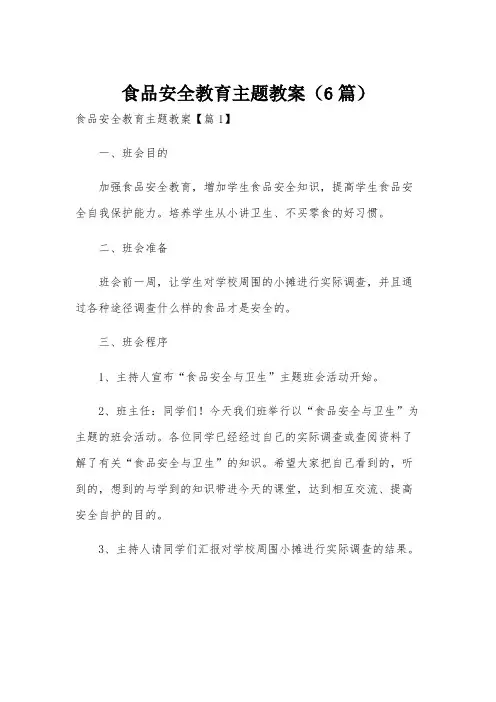 食品安全教育主题教案（6篇）

食品安全教育主题教案【篇1】

一、班会目的

加强食品安全教育，增加学生食品安全知识，提高学生食品安全自我保护能力。培养学生从小讲卫生、不买零食的好习惯。

二、班会准备

班会前一周，让学生对学校周围的小摊进行实际调查，并且通过各种途径调查什么样的食品才是安全的。

三、班会程序

1、主持人宣布“食品安全与卫生”主题班会活动开始。

2、班主任：同学们！今天我们班举行以“食品安全与卫生”为主题的班会活动。各位同学已经经过自己的实际调查或查阅资料了解了有关“食品安全与卫生”的知识。希望大家把自己看到的，听到的，想到的与学到的知识带进今天的课堂，达到相互交流、提高安全自护的目的。

3、主持人请同学们汇报对学校周围小摊进行实际调查的结果。